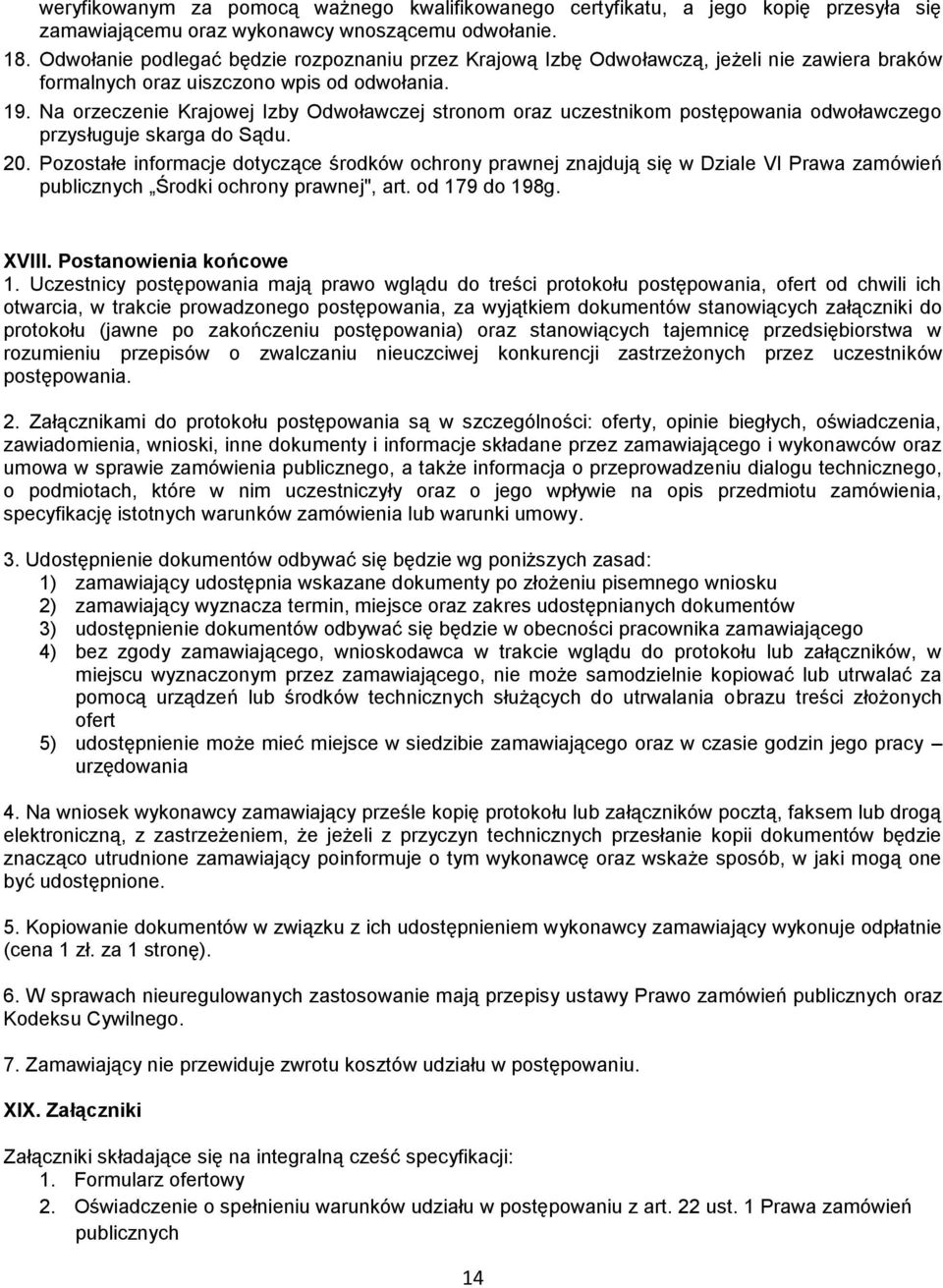 weryfikowanym za pomocą ważnego kwalifikowanego certyfikatu, a jego kopię przesyła się zamawiającemu oraz wykonawcy wnoszącemu odwołanie.
18. Odwołanie podlegać będzie rozpoznaniu przez Krajową Izbę Odwoławczą, jeżeli nie zawiera braków formalnych oraz uiszczono wpis od odwołania.
19. Na orzeczenie Krajowej Izby Odwoławczej stronom oraz uczestnikom postępowania odwoławczego przysługuje skarga do Sądu.
20. Pozostałe informacje dotyczące środków ochrony prawnej znajdują się w Dziale VI Prawa zamówień publicznych „Środki ochrony prawnej", art. od 179 do 198g.

XVIII. Postanowienia końcowe
1. Uczestnicy postępowania mają prawo wglądu do treści protokołu postępowania, ofert od chwili ich otwarcia, w trakcie prowadzonego postępowania, za wyjątkiem dokumentów stanowiących załączniki do protokołu (jawne po zakończeniu postępowania) oraz stanowiących tajemnicę przedsiębiorstwa w rozumieniu przepisów o zwalczaniu nieuczciwej konkurencji zastrzeżonych przez uczestników postępowania.

2. Załącznikami do protokołu postępowania są w szczególności: oferty, opinie biegłych, oświadczenia, zawiadomienia, wnioski, inne dokumenty i informacje składane przez zamawiającego i wykonawców oraz umowa w sprawie zamówienia publicznego, a także informacja o przeprowadzeniu dialogu technicznego, o podmiotach, które w nim uczestniczyły oraz o jego wpływie na opis przedmiotu zamówienia, specyfikację istotnych warunków zamówienia lub warunki umowy.

3. Udostępnienie dokumentów odbywać się będzie wg poniższych zasad:
1) zamawiający udostępnia wskazane dokumenty po złożeniu pisemnego wniosku
2) zamawiający wyznacza termin, miejsce oraz zakres udostępnianych dokumentów
3) udostępnienie dokumentów odbywać się będzie w obecności pracownika zamawiającego
4) bez zgody zamawiającego, wnioskodawca w trakcie wglądu do protokołu lub załączników, w miejscu wyznaczonym przez zamawiającego, nie może samodzielnie kopiować lub utrwalać za pomocą urządzeń lub środków technicznych służących do utrwalania obrazu treści złożonych ofert
5) udostępnienie może mieć miejsce w siedzibie zamawiającego oraz w czasie godzin jego pracy – urzędowania

4. Na wniosek wykonawcy zamawiający prześle kopię protokołu lub załączników pocztą, faksem lub drogą elektroniczną, z zastrzeżeniem, że jeżeli z przyczyn technicznych przesłanie kopii dokumentów będzie znacząco utrudnione zamawiający poinformuje o tym wykonawcę oraz wskaże sposób, w jaki mogą one być udostępnione.

5. Kopiowanie dokumentów w związku z ich udostępnieniem wykonawcy zamawiający wykonuje odpłatnie (cena 1 zł. za 1 stronę).

6. W sprawach nieuregulowanych zastosowanie mają przepisy ustawy Prawo zamówień publicznych oraz Kodeksu Cywilnego.

7. Zamawiający nie przewiduje zwrotu kosztów udziału w postępowaniu.

XIX. Załączniki

Załączniki składające się na integralną cześć specyfikacji:
1. Formularz ofertowy
2. Oświadczenie o spełnieniu warunków udziału w postępowaniu z art. 22 ust. 1 Prawa zamówień publicznych

14